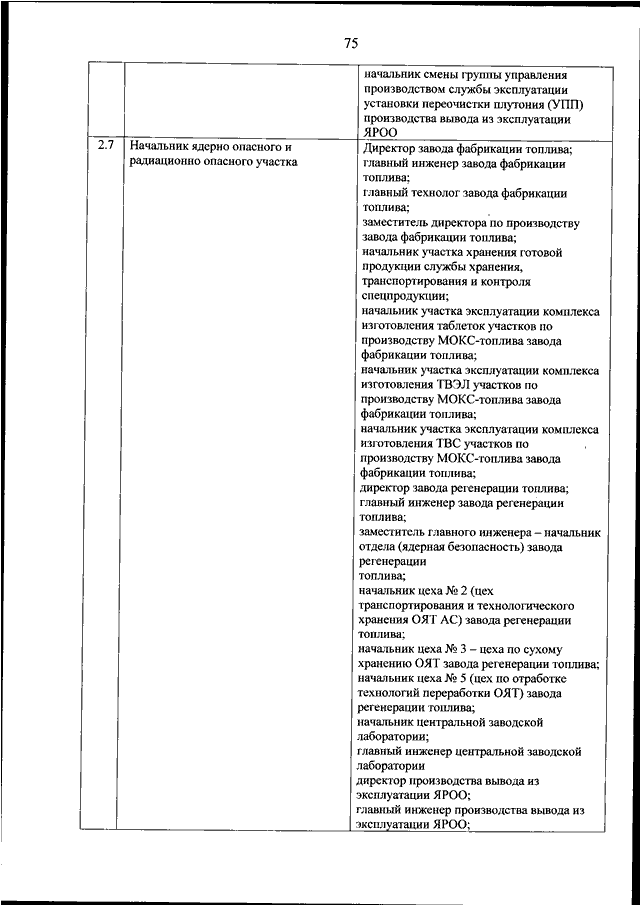 75

| | | |
|---|---|---|
| | | начальник смены группы управления производством службы эксплуатации установки переочистки плутония (УПП) производства вывода из эксплуатации ЯРОО |
| 2.7 | Начальник ядерно опасного и радиационно опасного участка | Директор завода фабрикации топлива; главный инженер завода фабрикации топлива; главный технолог завода фабрикации топлива; заместитель директора по производству завода фабрикации топлива; начальник участка хранения готовой продукции службы хранения, транспортирования и контроля спецпродукции; начальник участка эксплуатации комплекса изготовления таблеток участков по производству МОКС-топлива завода фабрикации топлива; начальник участка эксплуатации комплекса изготовления ТВЭЛ участков по производству МОКС-топлива завода фабрикации топлива; начальник участка эксплуатации комплекса изготовления ТВС участков по производству МОКС-топлива завода фабрикации топлива; директор завода регенерации топлива; главный инженер завода регенерации топлива; заместитель главного инженера – начальник отдела (ядерная безопасность) завода регенерации топлива; начальник цеха № 2 (цех транспортирования и технологического хранения ОЯТ АС) завода регенерации топлива; начальник цеха № 3 – цеха по сухому хранению ОЯТ завода регенерации топлива; начальник цеха № 5 (цех по отработке технологий переработки ОЯТ) завода регенерации топлива; начальник центральной заводской лаборатории; главный инженер центральной заводской лаборатории директор производства вывода из эксплуатации ЯРОО; главный инженер производства вывода из эксплуатации ЯРОО; |